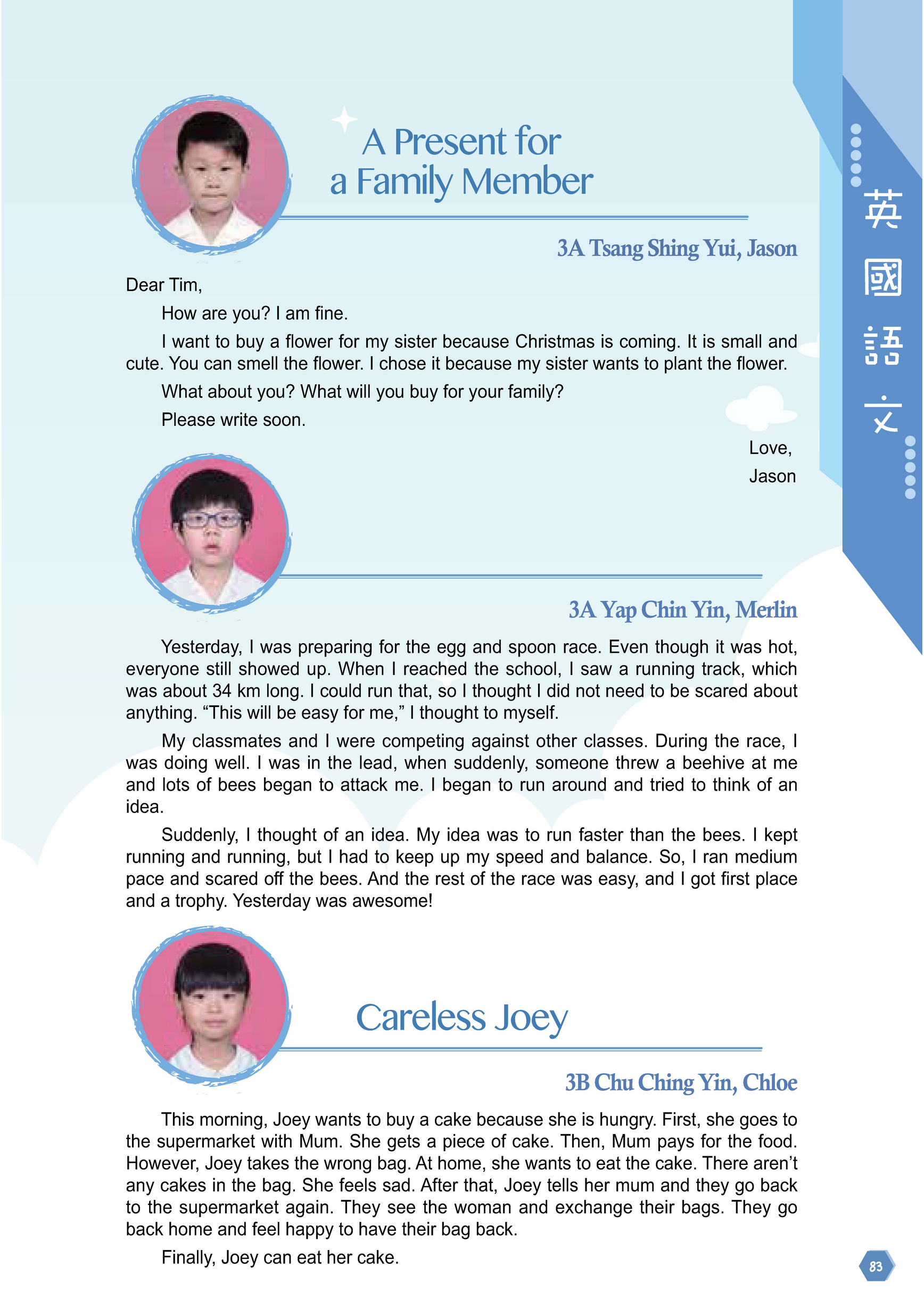 A Present for a Family Member

3A Tsang Shing Yui, Jason

Dear Tim,

How are you? I am fine.

I want to buy a flower for my sister because Christmas is coming. It is small and cute. You can smell the flower. I chose it because my sister wants to plant the flower.

What about you? What will you buy for your family?

Please write soon.

Love,
Jason

3A Yap Chin Yin, Merlin

Yesterday, I was preparing for the egg and spoon race. Even though it was hot, everyone still showed up. When I reached the school, I saw a running track, which was about 34 km long. I could run that, so I thought I did not need to be scared about anything. “This will be easy for me,” I thought to myself.

My classmates and I were competing against other classes. During the race, I was doing well. I was in the lead, when suddenly, someone threw a beehive at me and lots of bees began to attack me. I began to run around and tried to think of an idea.

Suddenly, I thought of an idea. My idea was to run faster than the bees. I kept running and running, but I had to keep up my speed and balance. So, I ran medium pace and scared off the bees. And the rest of the race was easy, and I got first place and a trophy. Yesterday was awesome!

Careless Joey

3B Chu Ching Yin, Chloe

This morning, Joey wants to buy a cake because she is hungry. First, she goes to the supermarket with Mum. She gets a piece of cake. Then, Mum pays for the food. However, Joey takes the wrong bag. At home, she wants to eat the cake. There aren’t any cakes in the bag. She feels sad. After that, Joey tells her mum and they go back to the supermarket again. They see the woman and exchange their bags. They go back home and feel happy to have their bag back.

Finally, Joey can eat her cake.

英國語文

83